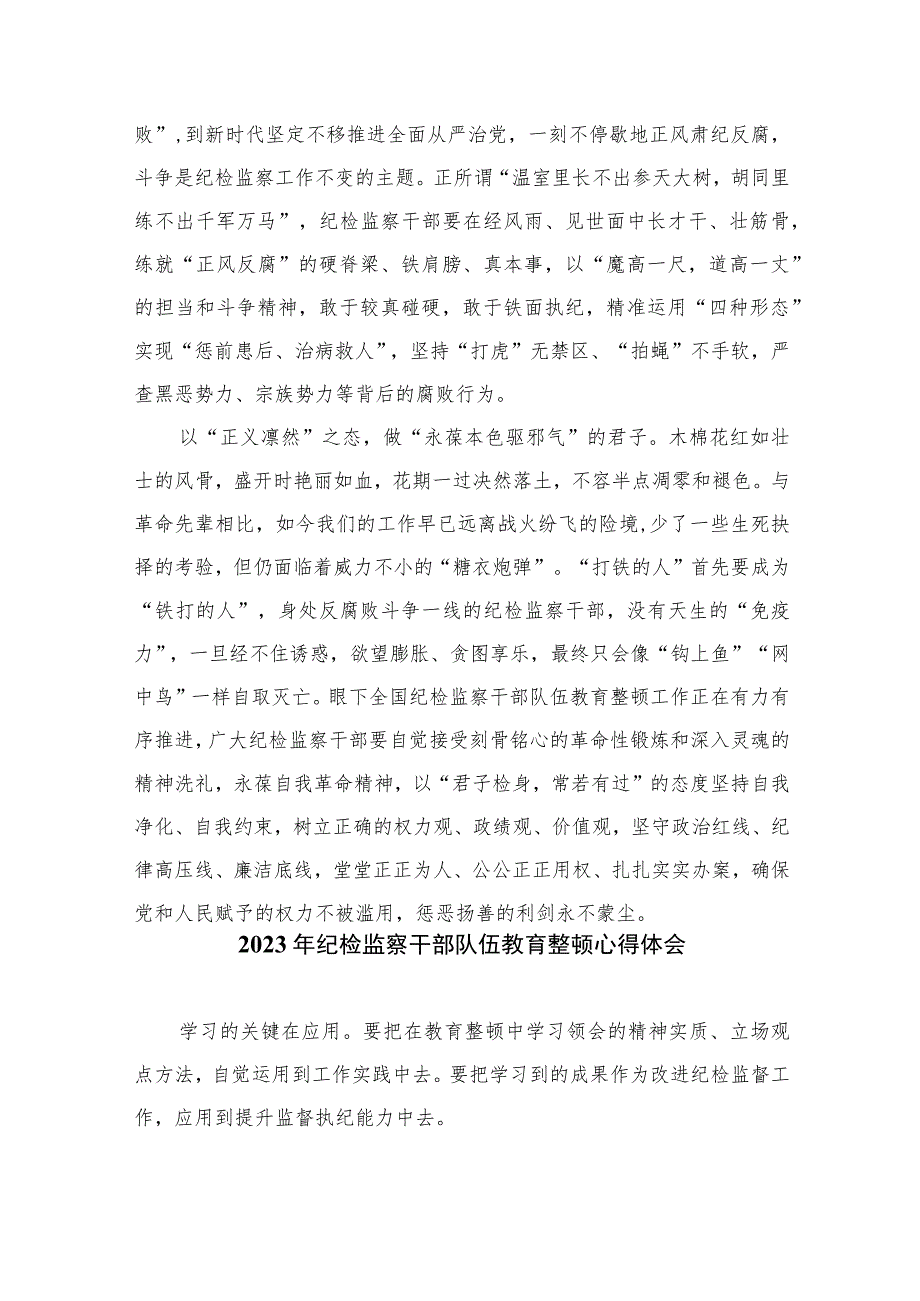 败”，到新时代坚定不移推进全面从严治党，一刻不停歇地正风肃纪反腐，斗争是纪检监察工作不变的主题。正所谓“温室里长不出参天大树，胡同里练不出千军万马”，纪检监察干部要在经风雨、见世面中长才干、壮筋骨，练就“正风反腐”的硬脊梁、铁肩膀、真本事，以“魔高一尺，道高一丈”的担当和斗争精神，敢于较真碰硬，敢于铁面执纪，精准运用“四种形态”实现“惩前毖后、治病救人”，坚持“打虎”无禁区、“拍蝇”不手软，严查黑恶势力、宗族势力等背后的腐败行为。

以“正义凛然”之态，做“永葆本色驱邪气”的君子。木棉花红如壮士的风骨，盛开时艳丽如血，花期一过决然落土，不容半点凋零和褪色。与革命先辈相比，如今我们的工作早已远离战火纷飞的险境，少了一些生死抉择的考验，但仍面临着威力不小的“糖衣炮弹”。“打铁的人”首先要成为“铁打的人”，身处反腐败斗争一线的纪检监察干部，没有天生的“免疫力”，一旦经不住诱惑，欲望膨胀、贪图享乐，最终只会像“钩上鱼”“网中鸟”一样自取灭亡。眼下全国纪检监察干部队伍教育整顿工作正在有力有序推进，广大纪检监察干部要自觉接受刻骨铭心的革命性锻炼和深入灵魂的精神洗礼，永葆自我革命精神，以“君子检身，常若有过”的态度坚持自我净化、自我约束，树立正确的权力观、政绩观、价值观，坚守政治红线、纪律高压线、廉洁底线，堂堂正正为人、公公正正用权、扎扎实实办案，确保党和人民赋予的权力不被滥用，惩恶扬善的利剑永不蒙尘。

2023年纪检监察干部队伍教育整顿心得体会

学习的关键在应用。要把在教育整顿中学习领会的精神实质、立场观点方法，自觉运用到工作实践中去。要把学习到的成果作为改进纪检监督工作，应用到提升监督执纪能力中去。